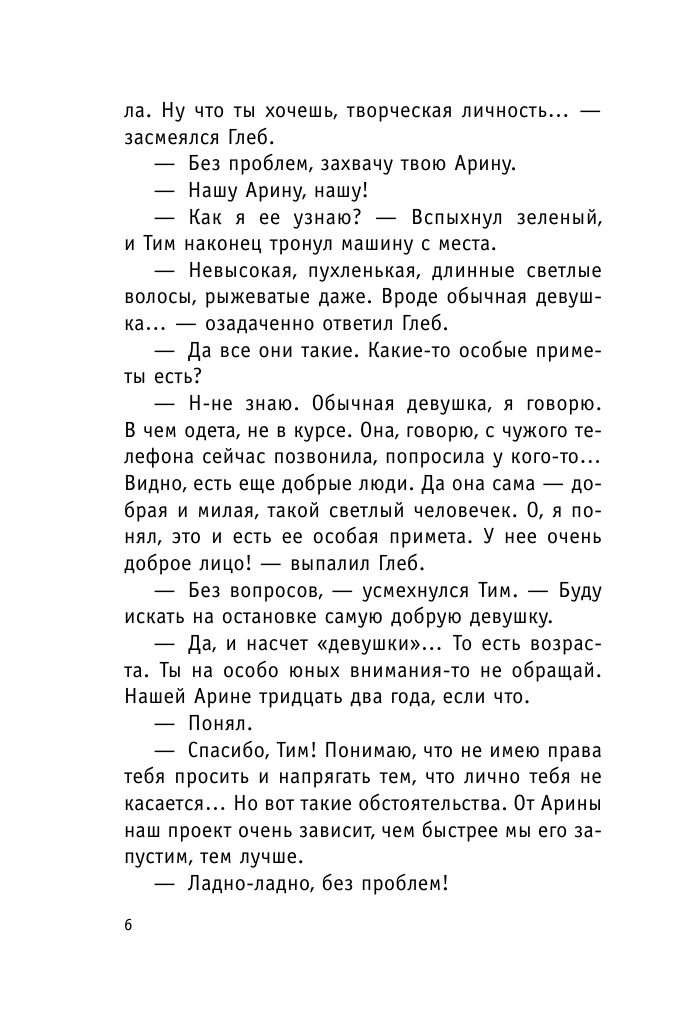 ла. Ну что ты хочешь, творческая личность... — засмеялся Глеб.

— Без проблем, захвачу твою Арину.

— Нашу Арину, нашу!

— Как я ее узнаю? — Вспыхнул зеленый, и Тим наконец тронул машину с места.

— Невысокая, пухленькая, длинные светлые волосы, рыжеватые даже. Вроде обычная девушка... — озадаченно ответил Глеб.

— Да все они такие. Какие-то особые приметы есть?

— Н-не знаю. Обычная девушка, я говорю. В чем одета, не в курсе. Она, говорю, с чужого телефона сейчас позвонила, попросила у кого-то... Видно, есть еще добрые люди. Да она сама — добрая и милая, такой светлый человечек. О, я понял, это и есть ее особая примета. У нее очень доброе лицо! — выпалил Глеб.

— Без вопросов, — усмехнулся Тим. — Буду искать на остановке самую добрую девушку.

— Да, и насчет «девушки»... То есть возраста. Ты на особо юных внимания-то не обращай. Нашей Арине тридцать два года, если что.

— Понял.

— Спасибо, Тим! Понимаю, что не имею права тебя просить и напрягать тем, что лично тебя не касается... Но вот такие обстоятельства. От Арины наш проект очень зависит, чем быстрее мы его запустим, тем лучше.

— Ладно-ладно, без проблем!

6